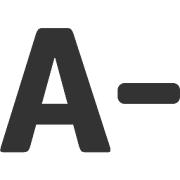 A-